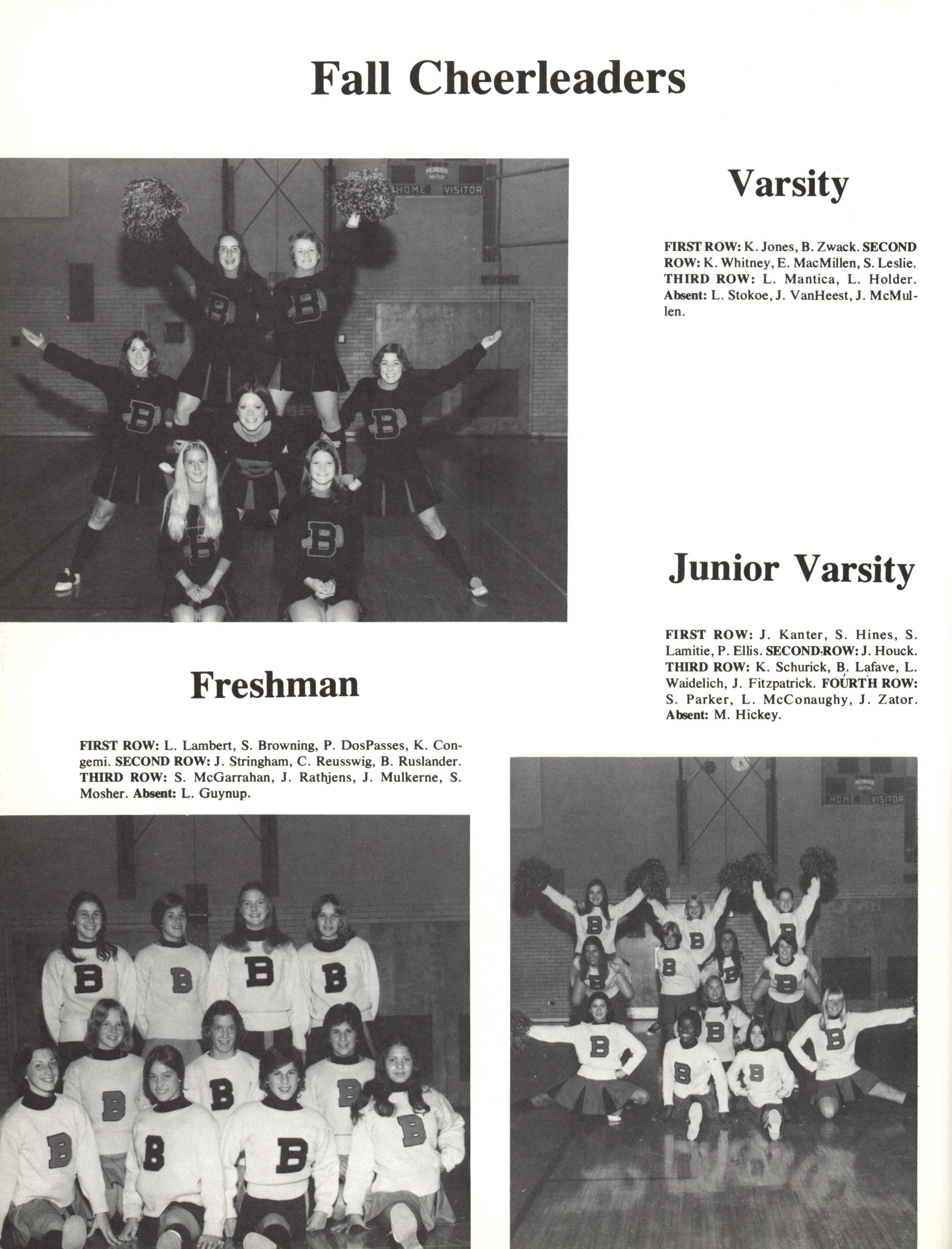 Fall Cheerleaders

HOME VISITOR

Varsity

FIRST ROW: K. Jones, B. Zwack. SECOND ROW: K. Whitney, E. MacMillen, S. Leslie. THIRD ROW: L. Mantica, L. Holder. Absent: L. Stokoe, J. VanHeest, J. McMullen.

Junior Varsity

FIRST ROW: J. Kanter, S. Hines, S. Lamitie, P. Ellis. SECOND ROW: J. Houck. THIRD ROW: K. Schurick, B. Lafave, L. Waidelich, J. Fitzpatrick. FOURTH ROW: S. Parker, L. McConaughy, J. Zator. Absent: M. Hickey.

Freshman

FIRST ROW: L. Lambert, S. Browning, P. DosPasses, K. Congemi. SECOND ROW: J. Stringham, C. Reusswig, B. Ruslander. THIRD ROW: S. McGarrahan, J. Rathjens, J. Mulkerne, S. Mosher. Absent: L. Guynup.

HOME VISITOR